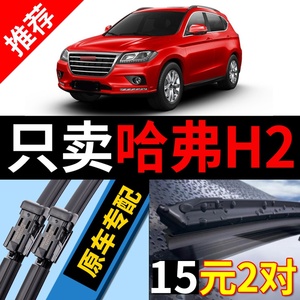 推荐

只卖哈弗H2

原车专配

15元2对